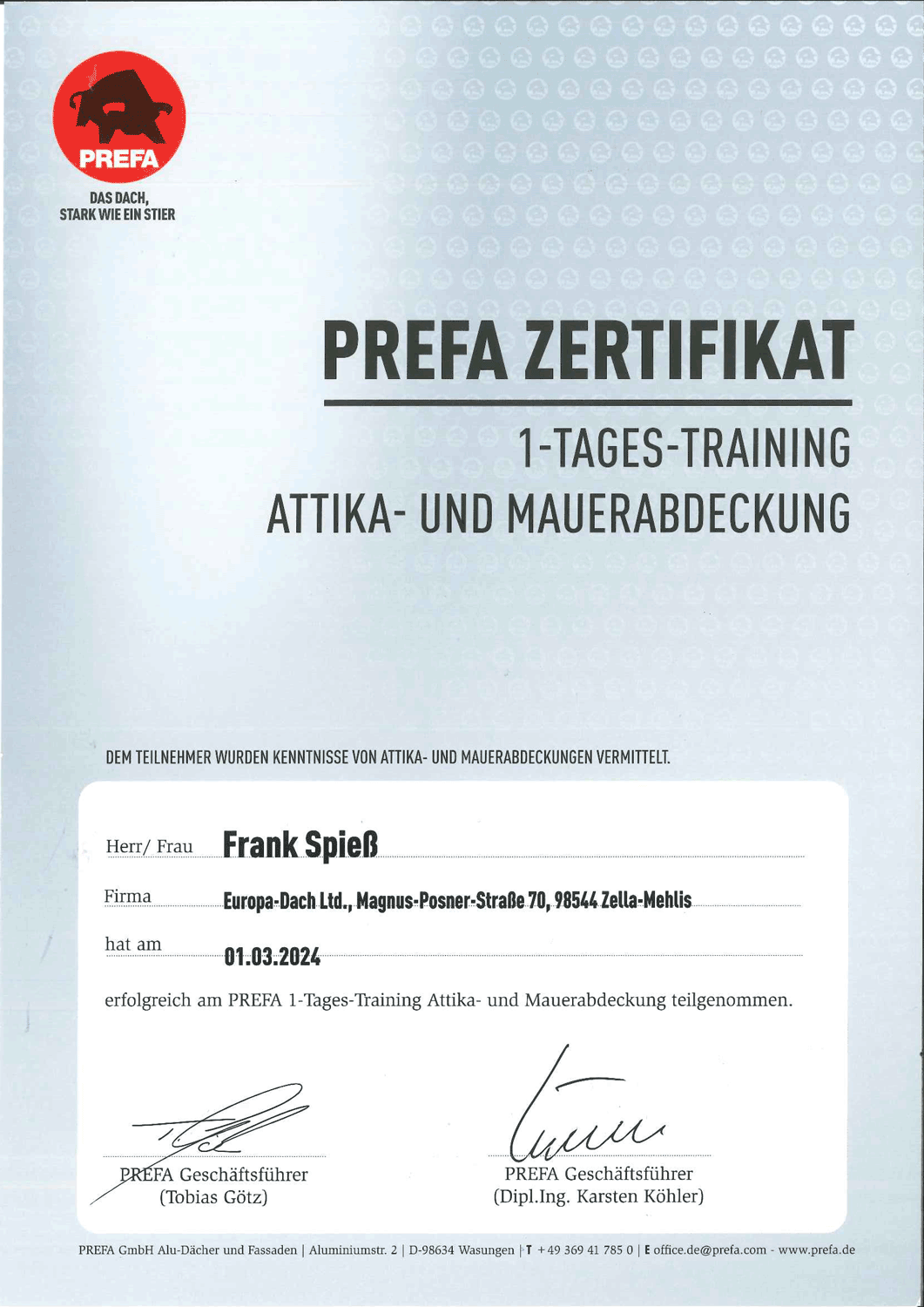 PREFA

DAS DACH,
STARK WIE EIN STIER

PREFA ZERTIFIKAT

1-TAGES-TRAINING
ATTIKA- UND MAUERABDECKUNG

DEM TEILNEHMER WURDEN KENNTNISSE VON ATTIKA- UND MAUERABDECKUNGEN VERMITTELT.

Herr/ Frau Frank Spieß

Firma Europa-Dach Ltd., Magnus-Posner-Straße 70, 98544 Zella-Mehlis

hat am 01.03.2024

erfolgreich am PREFA 1-Tages-Training Attika- und Mauerabdeckung teilgenommen.

PREFA Geschäftsführer
(Tobias Götz)

PREFA Geschäftsführer
(Dipl.Ing. Karsten Köhler)

PREFA GmbH Alu-Dächer und Fassaden | Aluminiumstr. 2 | D-98634 Wasungen | T +49 369 41 785 0 | E office.de@prefa.com - www.prefa.de